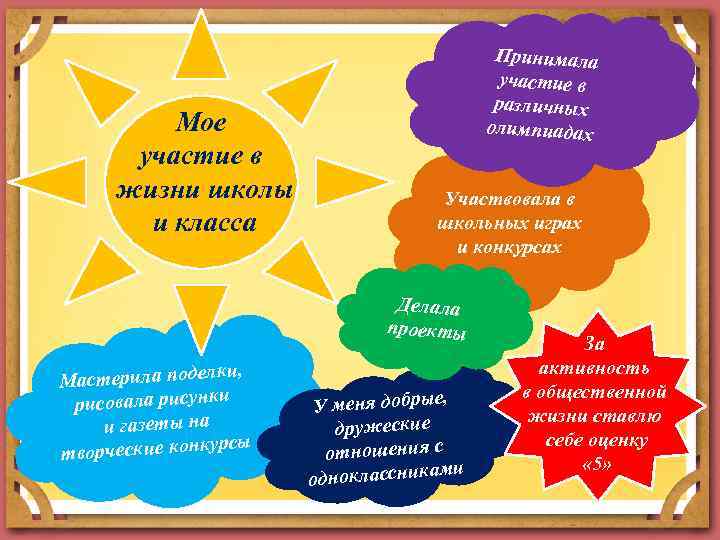 Мое участие в жизни школы и класса

Принимала участие в различных олимпиадах

Участвовала в школьных играх и конкурсах

Делала проекты

Мастерила поделки, рисовала рисунки и газеты на творческие конкурсы

У меня добрые, дружеские отношения с одноклассниками

За активность в общественной жизни ставлю себе оценку «5»